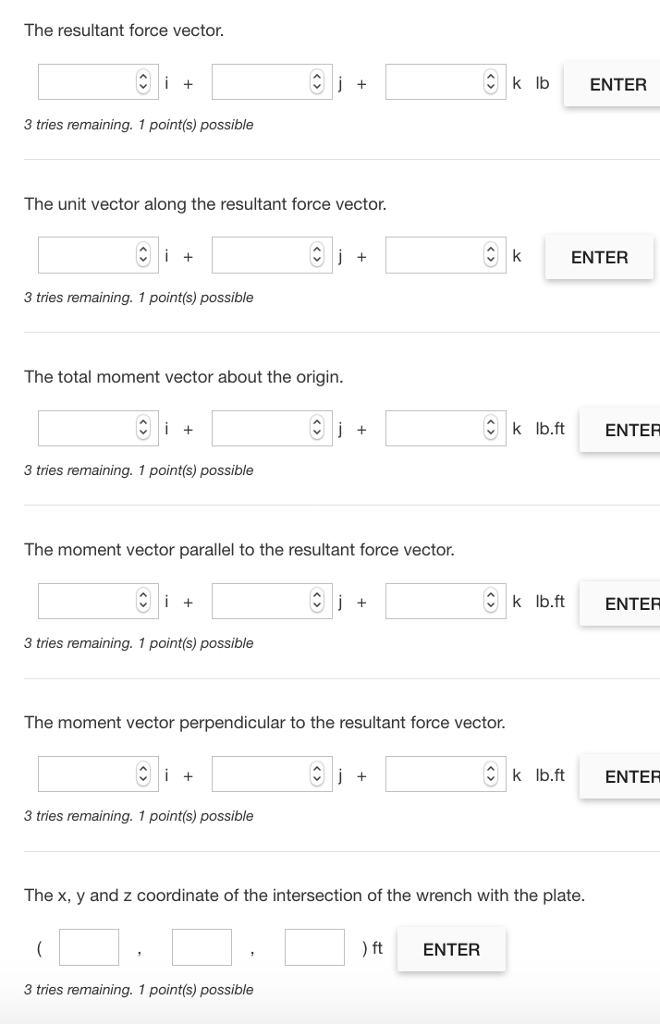 The resultant force vector.

i + j + k lb ENTER

3 tries remaining. 1 point(s) possible

The unit vector along the resultant force vector.

i + j + k ENTER

3 tries remaining. 1 point(s) possible

The total moment vector about the origin.

i + j + k lb.ft ENTER

3 tries remaining. 1 point(s) possible

The moment vector parallel to the resultant force vector.

i + j + k lb.ft ENTER

3 tries remaining. 1 point(s) possible

The moment vector perpendicular to the resultant force vector.

i + j + k lb.ft ENTER

3 tries remaining. 1 point(s) possible

The x, y and z coordinate of the intersection of the wrench with the plate.

( , , ) ft ENTER

3 tries remaining. 1 point(s) possible